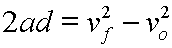 $2ad = v_f^2 - v_o^2$